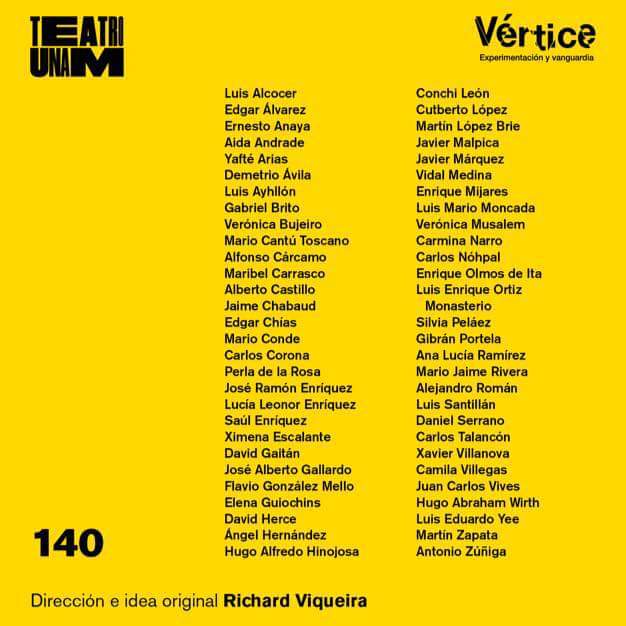 TEATRO UNAM

Vértice
Experimentación y vanguardia

Luis Alcocer
Edgar Álvarez
Ernesto Anaya
Aida Andrade
Yafté Arias
Demetrio Ávila
Luis Ayhllón
Gabriel Brito
Verónica Bujeiro
Mario Cantú Toscano
Alfonso Cárcamo
Maribel Carrasco
Alberto Castillo
Jaime Chabaud
Edgar Chías
Mario Conde
Carlos Corona
Perla de la Rosa
José Ramón Enríquez
Lucía Leonor Enríquez
Saúl Enríquez
Ximena Escalante
David Gaitán
José Alberto Gallardo
Flavio González Mello
Elena Guiochins
David Herce
Ángel Hernández
Hugo Alfredo Hinojosa

Conchi León
Cutberto López
Martín López Brie
Javier Malpica
Javier Márquez
Vidal Medina
Enrique Mijares
Luis Mario Moncada
Verónica Musalem
Carmina Narro
Carlos Nóhpal
Enrique Olmos de Ita
Luis Enrique Ortiz Monasterio
Silvia Peláez
Gibrán Portela
Ana Lucía Ramírez
Mario Jaime Rivera
Alejandro Román
Luis Santillán
Daniel Serrano
Carlos Talancón
Xavier Villanova
Camila Villegas
Juan Carlos Vives
Hugo Abraham Wirth
Luis Eduardo Yee
Martín Zapata
Antonio Zúñiga

140

Dirección e idea original Richard Viqueira